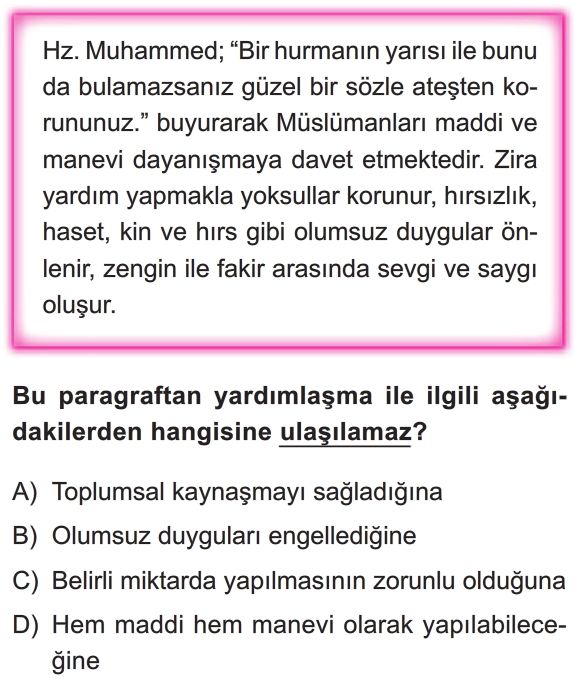 Hz. Muhammed; “Bir hurmanın yarısı ile bunu da bulamazsanız güzel bir sözle ateşten korununuz.” buyurarak Müslümanları maddi ve manevi dayanışmaya davet etmektedir. Zira yardım yapmakla yoksullar korunur, hırsızlık, haset, kin ve hırs gibi olumsuz duygular önlenir, zengin ile fakir arasında sevgi ve saygı oluşur.

Bu paragraftan yardımlaşma ile ilgili aşağıdakilerden hangisine ulaşılamaz?

A) Toplumsal kaynaşmayı sağladığına
B) Olumsuz duyguları engellediğine
C) Belirli miktarda yapılmasının zorunlu olduğuna
D) Hem maddi hem manevi olarak yapılabileceğine